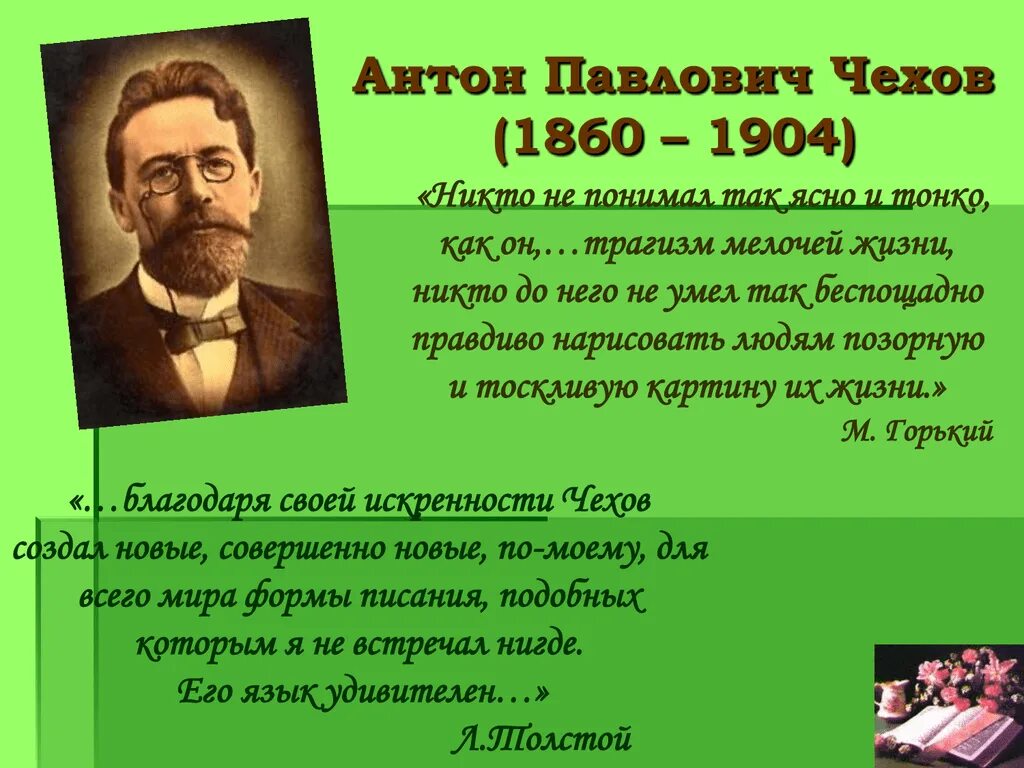 Антон Павлович Чехов
(1860 – 1904)

«Никто не понимал так ясно и тонко, как он,…трагизм мелочей жизни, никто до него не умел так беспощадно правдиво нарисовать людям позорную и тоскливую картину их жизни.»

М. Горький

«…благодаря своей искренности Чехов создал новые, совершенно новые, по-моему, для всего мира формы писания, подобных которым я не встречал нигде. Его язык удивителен…»

Л.Толстой